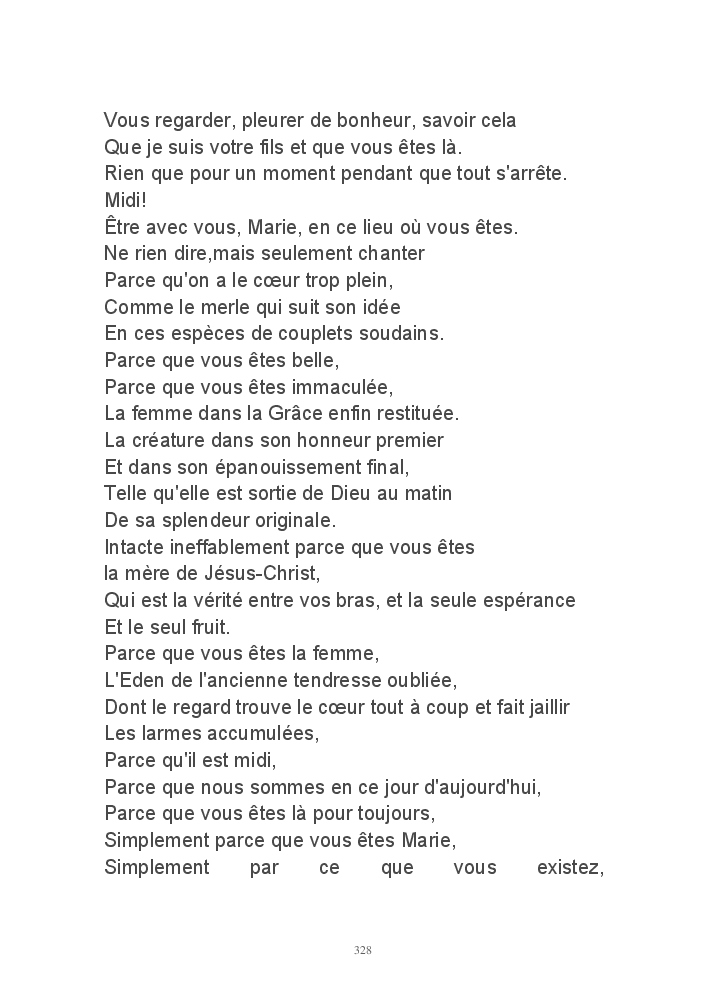 Vous regarder, pleurer de bonheur, savoir cela
Que je suis votre fils et que vous êtes là.
Rien que pour un moment pendant que tout s'arrête.
Midi!
Être avec vous, Marie, en ce lieu où vous êtes.
Ne rien dire,mais seulement chanter
Parce qu'on a le cœur trop plein,
Comme le merle qui suit son idée
En ces espèces de couplets soudains.
Parce que vous êtes belle,
Parce que vous êtes immaculée,
La femme dans la Grâce enfin restituée.
La créature dans son honneur premier
Et dans son épanouissement final,
Telle qu'elle est sortie de Dieu au matin
De sa splendeur originale.
Intacte ineffablement parce que vous êtes
la mère de Jésus-Christ,
Qui est la vérité entre vos bras, et la seule espérance
Et le seul fruit.
Parce que vous êtes la femme,
L'Eden de l'ancienne tendresse oubliée,
Dont le regard trouve le cœur tout à coup et fait jaillir
Les larmes accumulées,
Parce qu'il est midi,
Parce que nous sommes en ce jour d'aujourd'hui,
Parce que vous êtes là pour toujours,
Simplement parce que vous êtes Marie,
Simplement par ce que vous existez,

328